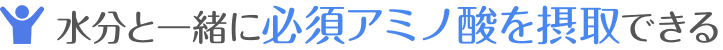 水分と一緒に必須アミノ酸を摂取できる